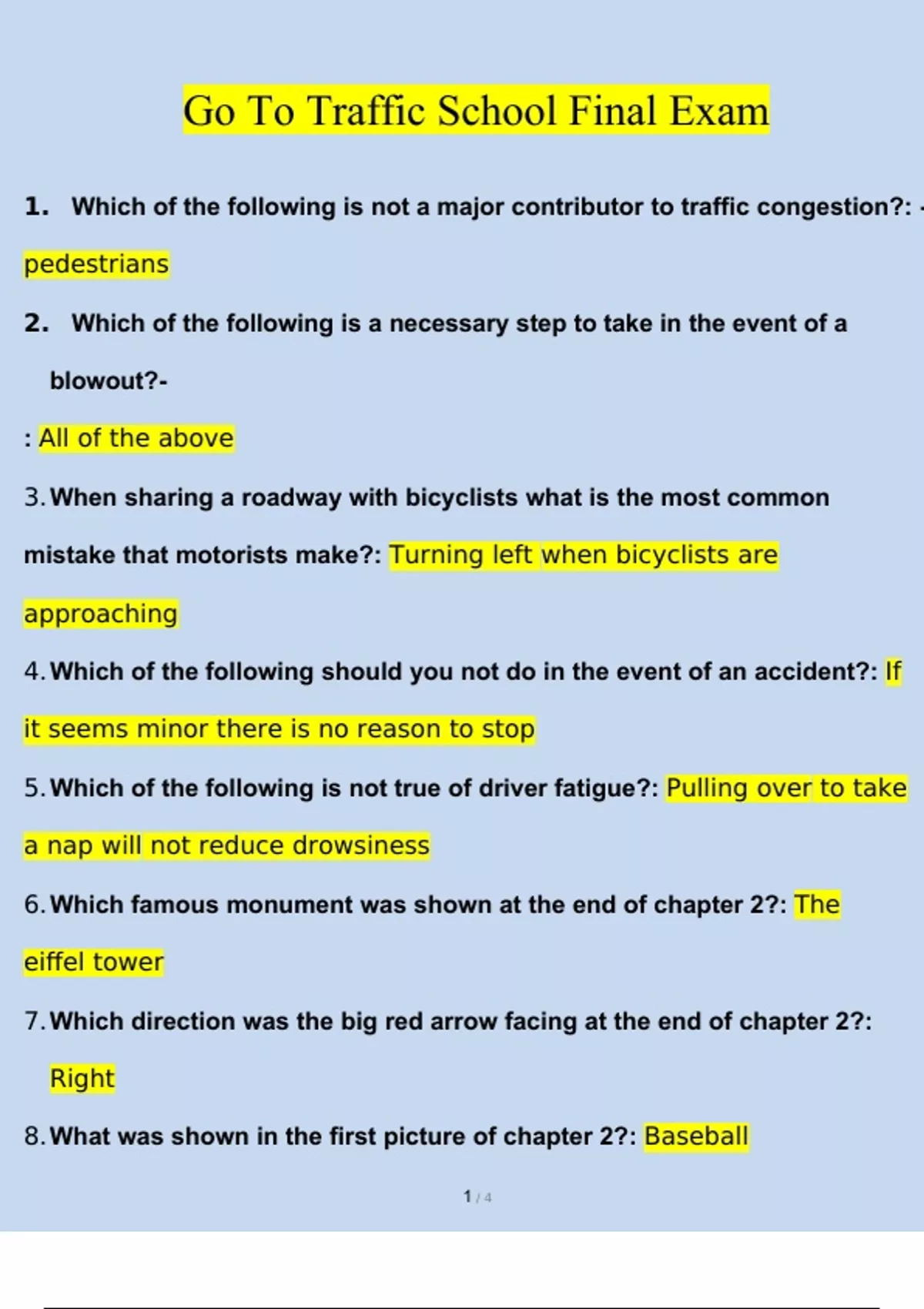 Go To Traffic School Final Exam

1. Which of the following is not a major contributor to traffic congestion?: -

pedestrians

2. Which of the following is a necessary step to take in the event of a blowout?-

: All of the above

3. When sharing a roadway with bicyclists what is the most common mistake that motorists make?: Turning left when bicyclists are approaching

4. Which of the following should you not do in the event of an accident?: If it seems minor there is no reason to stop

5. Which of the following is not true of driver fatigue?: Pulling over to take a nap will not reduce drowsiness

6. Which famous monument was shown at the end of chapter 2?: The eiffel tower

7. Which direction was the big red arrow facing at the end of chapter 2?: Right

8. What was shown in the first picture of chapter 2?: Baseball

1 / 4